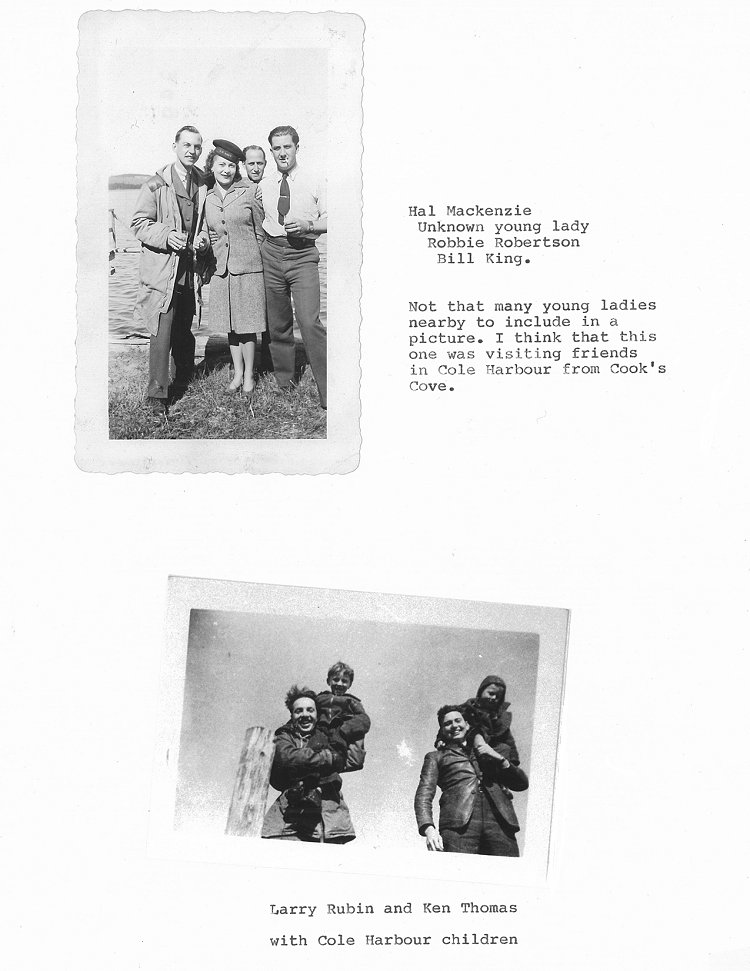 Hal Mackenzie
Unknown young lady
Robbie Robertson
Bill King.

Not that many young ladies nearby to include in a picture. I think that this one was visiting friends in Cole Harbour from Cook's Cove.

Larry Rubin and Ken Thomas
with Cole Harbour children